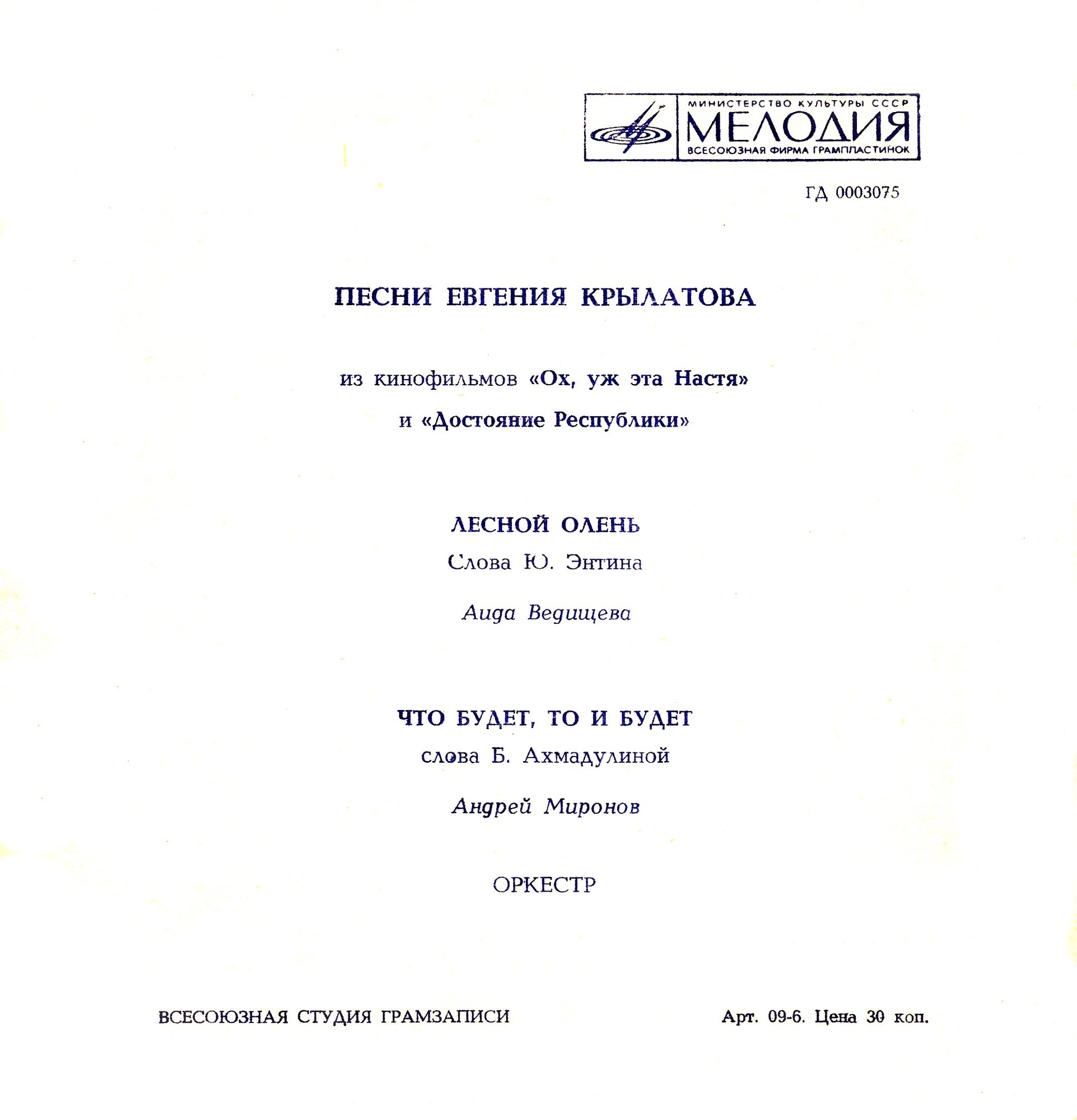 МИНИСТЕРСТВО КУЛЬТУРЫ СССР
МЕЛОДИЯ
ВСЕСОЮЗНАЯ ФИРМА ГРАМПЛАСТИНОК

ГД 0003075

ПЕСНИ ЕВГЕНИЯ КРЫЛАТОВА

из кинофильмов «Ох, уж эта Настя»
и «Достояние Республики»

ЛЕСНОЙ ОЛЕНЬ
Слова Ю. Энтина

Аида Ведищева

ЧТО БУДЕТ, ТО И БУДЕТ
слова Б. Ахмадулиной

Андрей Миронов

ОРКЕСТР

ВСЕСОЮЗНАЯ СТУДИЯ ГРАМЗАПИСИ

Арт. 09-6. Цена 30 коп.